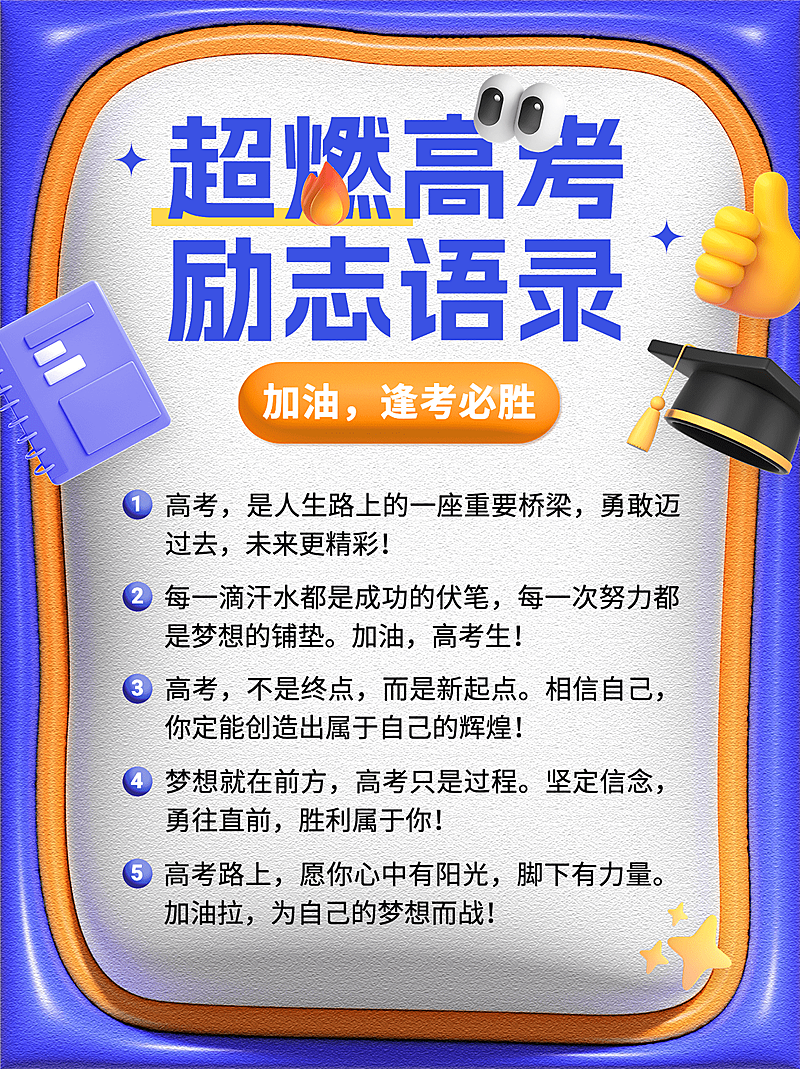 超燃高考
励志语录

加油，逢考必胜

1 高考，是人生路上的一座重要桥梁，勇敢迈过去，未来更精彩！

2 每一滴汗水都是成功的伏笔，每一次努力都是梦想的铺垫。加油，高考生！

3 高考，不是终点，而是新起点。相信自己，你定能创造出属于自己的辉煌！

4 梦想就在前方，高考只是过程。坚定信念，勇往直前，胜利属于你！

5 高考路上，愿你心中有阳光，脚下有力量。加油拉，为自己的梦想而战！